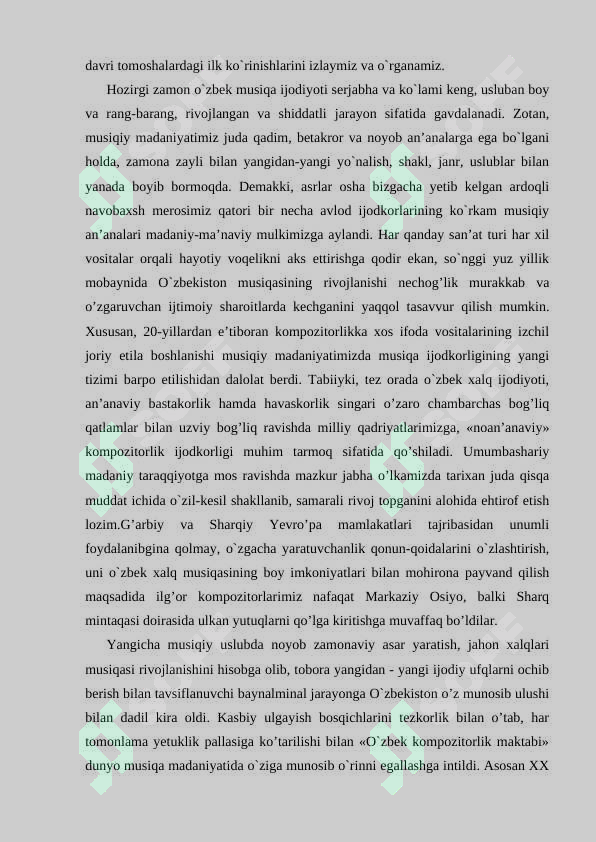 davri tomoshalardagi ilk ko`rinishlarini izlaymiz va o`rganamiz.

Hozirgi zamon o`zbek musiqa ijodiyoti serjabha va ko`lami keng, usluban boy va rang-barang, rivojlangan va shiddatli jarayon sifatida gavdalanadi. Zotan, musiqiy madaniyatimiz juda qadim, betakror va noyob an’analarga ega bo`lgani holda, zamona zayli bilan yangidan-yangi yo`nalish, shakl, janr, uslublar bilan yanada boyib bormoqda. Demakki, asrlar osha bizgacha yetib kelgan ardoqli navobaxsh merosimiz qatori bir necha avlod ijodkorlarining ko`rkam musiqiy an’analari madaniy-ma’naviy mulkimizga aylandi. Har qanday san’at turi har xil vositalar orqali hayotiy voqelikni aks ettirishga qodir ekan, so`nggi yuz yillik mobaynida O`zbekiston musiqasining rivojlanishi nechog’lik murakkab va o’zgaruvchan ijtimoiy sharoitlarda kechganini yaqqol tasavvur qilish mumkin. Xususan, 20-yillardan e’tiboran kompozitorlikka xos ifoda vositalarining izchil joriy etila boshlanishi musiqiy madaniyatimizda musiqa ijodkorligining yangi tizimi barpo etilishidan dalolat berdi. Tabiiyki, tez orada o`zbek xalq ijodiyoti, an’anaviy bastakorlik hamda havaskorlik singari o’zaro chambarchas bog’liq qatlamlar bilan uzviy bog’liq ravishda milliy qadriyatlarimizga, «noan’anaviy» kompozitorlik ijodkorligi muhim tarmoq sifatida qo’shiladi. Umumbashariy madaniy taraqqiyotga mos ravishda mazkur jabha o’lkamizda tarixan juda qisqa muddat ichida o`zil-kesil shakllanib, samarali rivoj topganini alohida ehtirof etish lozim.G’arbiy va Sharqiy Yevro’pa mamlakatlari tajribasidan unumli foydalanibgina qolmay, o`zgacha yaratuvchanlik qonun-qoidalarini o`zlashtirish, uni o`zbek xalq musiqasining boy imkoniyatlari bilan mohirona payvand qilish maqsadida ilg’or kompozitorlarimiz nafaqat Markaziy Osiyo, balki Sharq mintaqasi doirasida ulkan yutuqlarni qo’lga kiritishga muvaffaq bo’ldilar.

Yangicha musiqiy uslubda noyob zamonaviy asar yaratish, jahon xalqlari musiqasi rivojlanishini hisobga olib, tobora yangidan - yangi ijodiy ufqlarni ochib berish bilan tavsiflanuvchi baynalminal jarayonga O`zbekiston o’z munosib ulushi bilan dadil kira oldi. Kasbiy ulgayish bosqichlarini tezkorlik bilan o’tab, har tomonlama yetuklik pallasiga ko’tarilishi bilan «O`zbek kompozitorlik maktabi» dunyo musiqa madaniyatida o`ziga munosib o`rinni egallashga intildi. Asosan XX